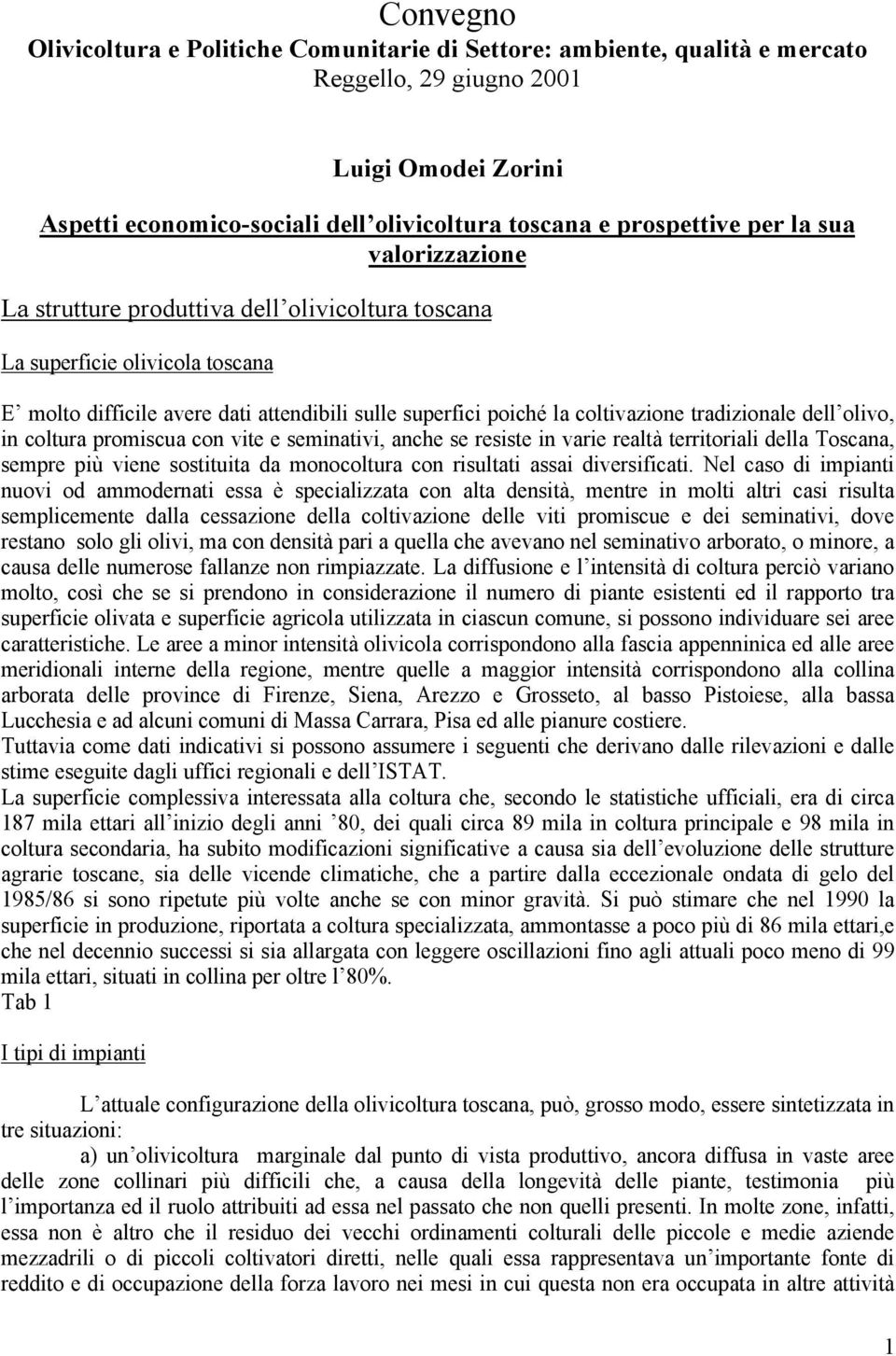 Convegno
Olivicoltura e Politiche Comunitarie di Settore: ambiente, qualità e mercato
Reggello, 29 giugno 2001

Luigi Omodei Zorini

Aspetti economico-sociali dell'olivicoltura toscana e prospettive per la sua valorizzazione

La strutture produttiva dell'olivicoltura toscana

La superficie olivicola toscana

E' molto difficile avere dati attendibili sulle superfici poiché la coltivazione tradizionale dell'olivo, in coltura promiscua con vite e seminativi, anche se resiste in varie realtà territoriali della Toscana, sempre più viene sostituita da monocoltura con risultati assai diversificati. Nel caso di impianti nuovi od ammodernati essa è specializzata con alta densità, mentre in molti altri casi risulta semplicemente dalla cessazione della coltivazione delle viti promiscue e dei seminativi, dove restano solo gli olivi, ma con densità pari a quella che avevano nel seminativo arborato, o minore, a causa delle numerose fallanze non rimpiazzate. La diffusione e l'intensità di coltura perciò variano molto, così che se si prendono in considerazione il numero di piante esistenti ed il rapporto tra superficie olivata e superficie agricola utilizzata in ciascun comune, si possono individuare sei aree caratteristiche. Le aree a minor intensità olivicola corrispondono alla fascia appenninica ed alle aree meridionali interne della regione, mentre quelle a maggior intensità corrispondono alla collina arborata delle province di Firenze, Siena, Arezzo e Grosseto, al basso Pistoiese, alla bassa Lucchesia e ad alcuni comuni di Massa Carrara, Pisa ed alle pianure costiere.
Tuttavia come dati indicativi si possono assumere i seguenti che derivano dalle rilevazioni e dalle stime eseguite dagli uffici regionali e dell'ISTAT.
La superficie complessiva interessata alla coltura che, secondo le statistiche ufficiali, era di circa 187 mila ettari all'inizio degli anni '80, dei quali circa 89 mila in coltura principale e 98 mila in coltura secondaria, ha subito modificazioni significative a causa sia dell'evoluzione delle strutture agrarie toscane, sia delle vicende climatiche, che a partire dalla eccezionale ondata di gelo del 1985/86 si sono ripetute più volte anche se con minor gravità. Si può stimare che nel 1990 la superficie in produzione, riportata a coltura specializzata, ammontasse a poco più di 86 mila ettari,e che nel decennio successi si sia allargata con leggere oscillazioni fino agli attuali poco meno di 99 mila ettari, situati in collina per oltre l'80%.
Tab 1

I tipi di impianti

L'attuale configurazione della olivicoltura toscana, può, grosso modo, essere sintetizzata in tre situazioni:
a) un'olivicoltura marginale dal punto di vista produttivo, ancora diffusa in vaste aree delle zone collinari più difficili che, a causa della longevità delle piante, testimonia più l'importanza ed il ruolo attribuiti ad essa nel passato che non quelli presenti. In molte zone, infatti, essa non è altro che il residuo dei vecchi ordinamenti colturali delle piccole e medie aziende mezzadrili o di piccoli coltivatori diretti, nelle quali essa rappresentava un'importante fonte di reddito e di occupazione della forza lavoro nei mesi in cui questa non era occupata in altre attività

1